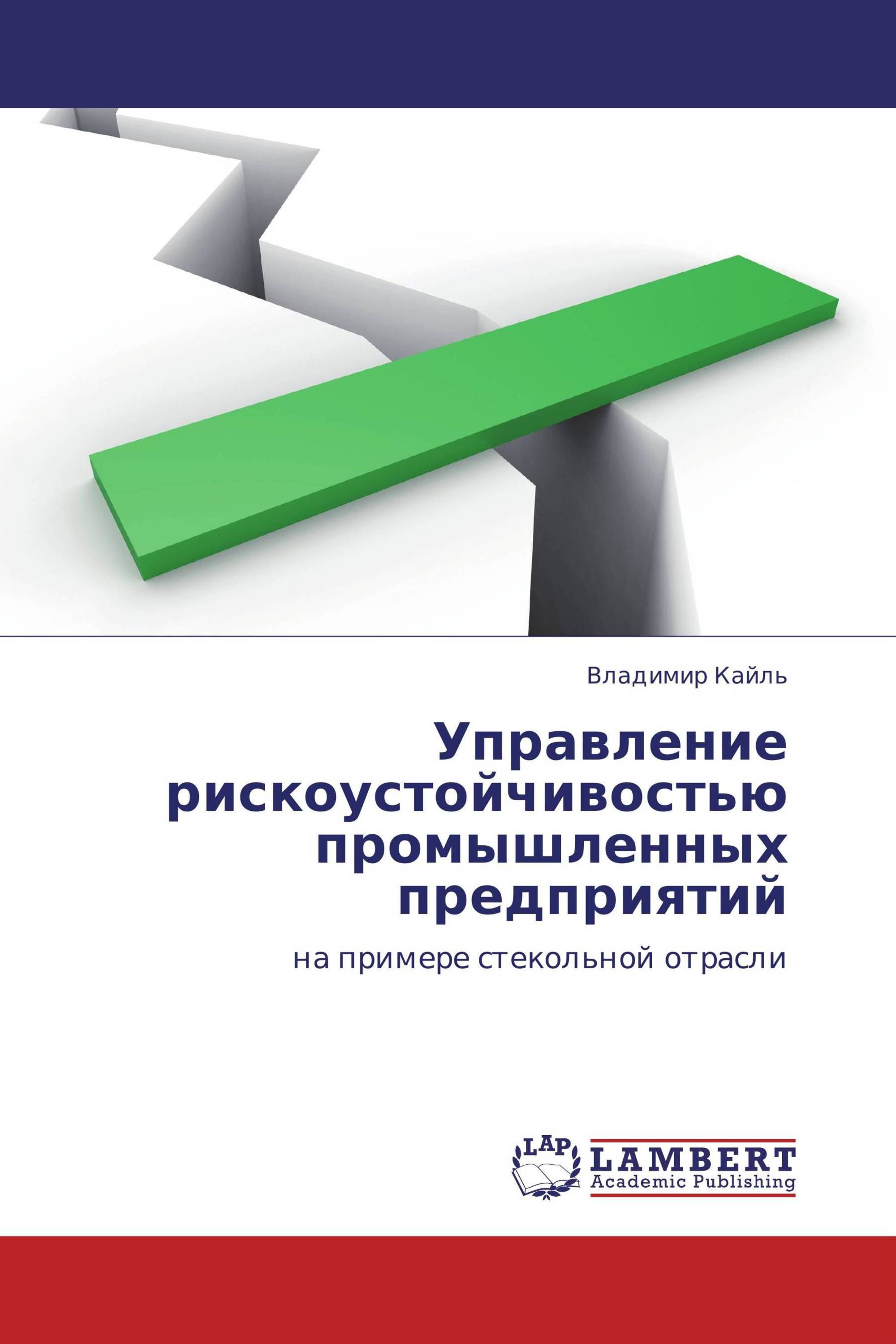 Владимир Кайль

Управление рискоустойчивостью промышленных предприятий

на примере стекольной отрасли

LAP

LAMBERT
Academic Publishing